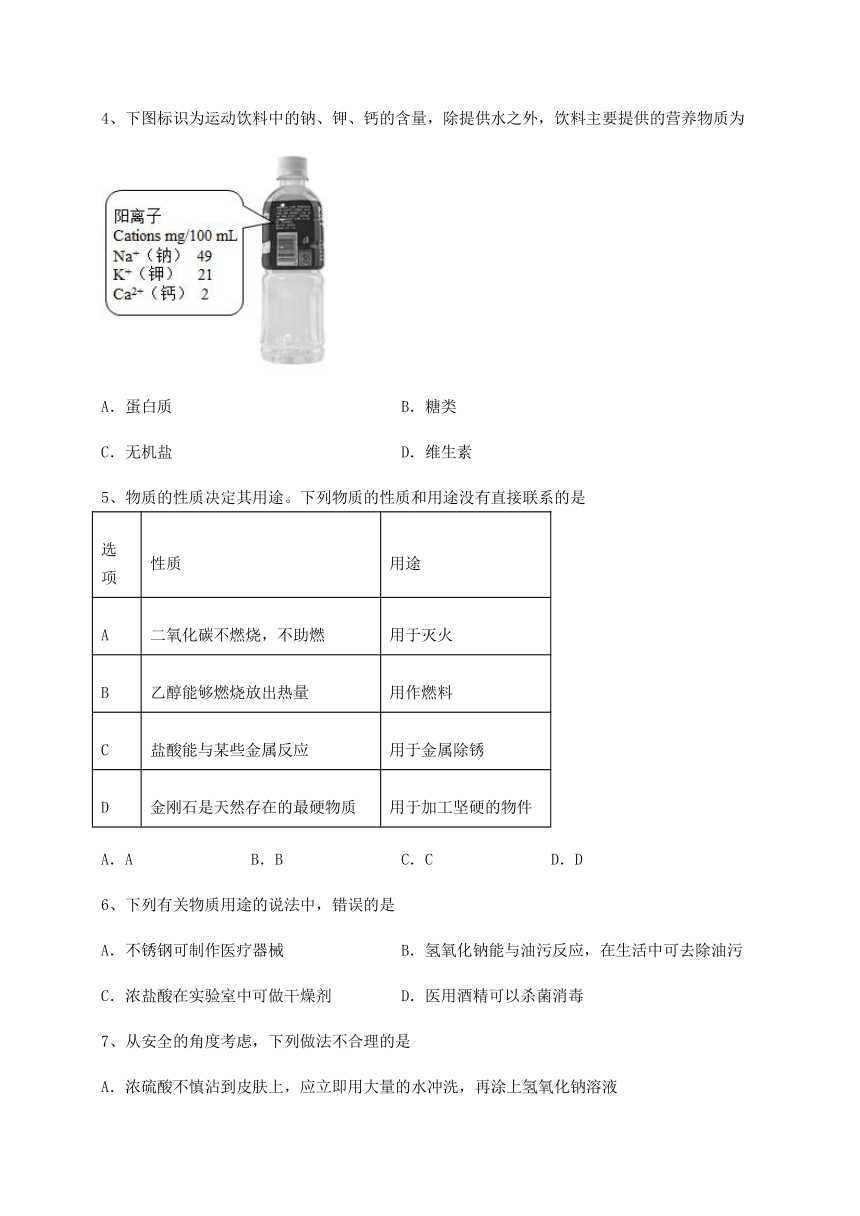 4、下图标识为运动饮料中的钠、钾、钙的含量，除提供水之外，饮料主要提供的营养物质为

阳离子
Cations mg/100 mL
$Na^+$（钠） 49
$K^+$（钾） 21
$Ca^{2+}$（钙） 2

A. 蛋白质

B. 糖类

C. 无机盐

D. 维生素

5、物质的性质决定其用途。下列物质的性质和用途没有直接联系的是

| 选项 | 性质 | 用途 |
|---|---|---|
| A | 二氧化碳不燃烧，不助燃 | 用于灭火 |
| B | 乙醇能够燃烧放出热量 | 用作燃料 |
| C | 盐酸能与某些金属反应 | 用于金属除锈 |
| D | 金刚石是天然存在的最硬物质 | 用于加工坚硬的物件 |

A. A B. B C. C D. D

6、下列有关物质用途的说法中，错误的是

A. 不锈钢可制作医疗器械

B. 氢氧化钠能与油污反应，在生活中可去除油污

C. 浓盐酸在实验室中可做干燥剂

D. 医用酒精可以杀菌消毒

7、从安全的角度考虑，下列做法不合理的是

A. 浓硫酸不慎沾到皮肤上，应立即用大量的水冲洗，再涂上氢氧化钠溶液